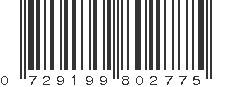 0 729199 802775